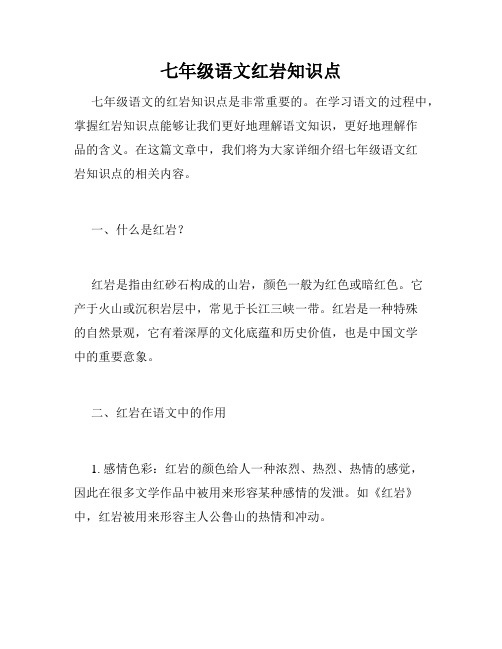 七年级语文红岩知识点

七年级语文的红岩知识点是非常重要的。在学习语文的过程中，掌握红岩知识点能够让我们更好地理解语文知识，更好地理解作品的含义。在这篇文章中，我们将为大家详细介绍七年级语文红岩知识点的相关内容。

一、什么是红岩？

红岩是指由红砂石构成的山岩，颜色一般为红色或暗红色。它产于火山或沉积岩层中，常见于长江三峡一带。红岩是一种特殊的自然景观，它有着深厚的文化底蕴和历史价值，也是中国文学中的重要意象。

二、红岩在语文中的作用

1. 感情色彩：红岩的颜色给人一种浓烈、热烈、热情的感觉，因此在很多文学作品中被用来形容某种感情的发泄。如《红岩》中，红岩被用来形容主人公鲁山的热情和冲动。